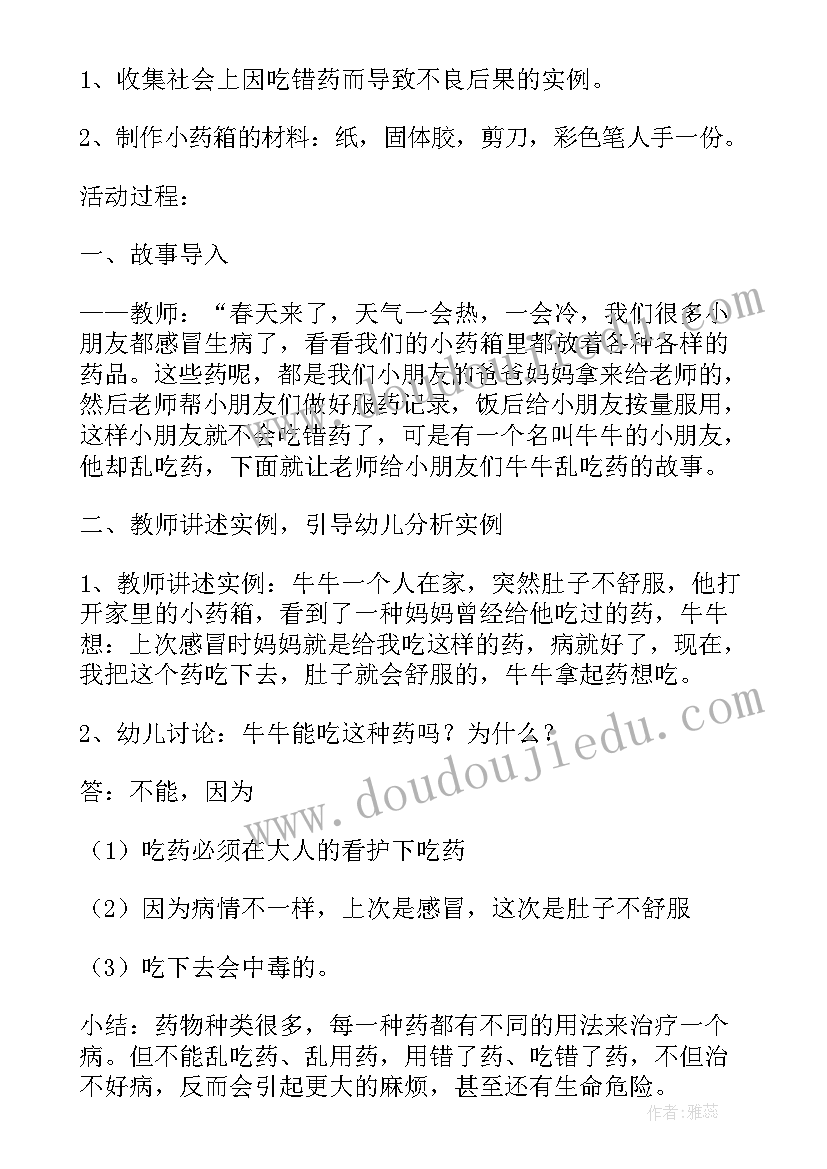 1、收集社会上因吃错药而导致不良后果的实例。

2、制作小药箱的材料：纸，固体胶，剪刀，彩色笔人手一份。

活动过程：

一、故事导入

——教师：“春天来了，天气一会热，一会冷，我们很多小朋友都感冒生病了，看看我们的小药箱里都放着各种各样的药品。这些药呢，都是我们小朋友的爸爸妈妈拿来给老师的，然后老师帮小朋友们做好服药记录，饭后给小朋友按量服用，这样小朋友就不会吃错药了，可是有一个名叫牛牛的小朋友，他却乱吃药，下面就让老师给小朋友们牛牛乱吃药的故事。

二、教师讲述实例，引导幼儿分析实例

1、教师讲述实例：牛牛一个人在家，突然肚子不舒服，他打开家里的小药箱，看到了一种妈妈曾经给他吃过的药，牛牛想：上次感冒时妈妈就是给我吃这样的药，病就好了，现在，我把这个药吃下去，肚子就会舒服的，牛牛拿起药想吃。

2、幼儿讨论：牛牛能吃这种药吗？为什么？

答：不能，因为

（1）吃药必须在大人的看护下吃药

（2）因为病情不一样，上次是感冒，这次是肚子不舒服

（3）吃下去会中毒的。

小结：药物种类很多，每一种药都有不同的用法来治疗一个病。但不能乱吃药、乱用药，用错了药、吃错了药，不但治不好病，反而会引起更大的麻烦，甚至还有生命危险。

www.doudoujiedu.com

作者：雅蕊